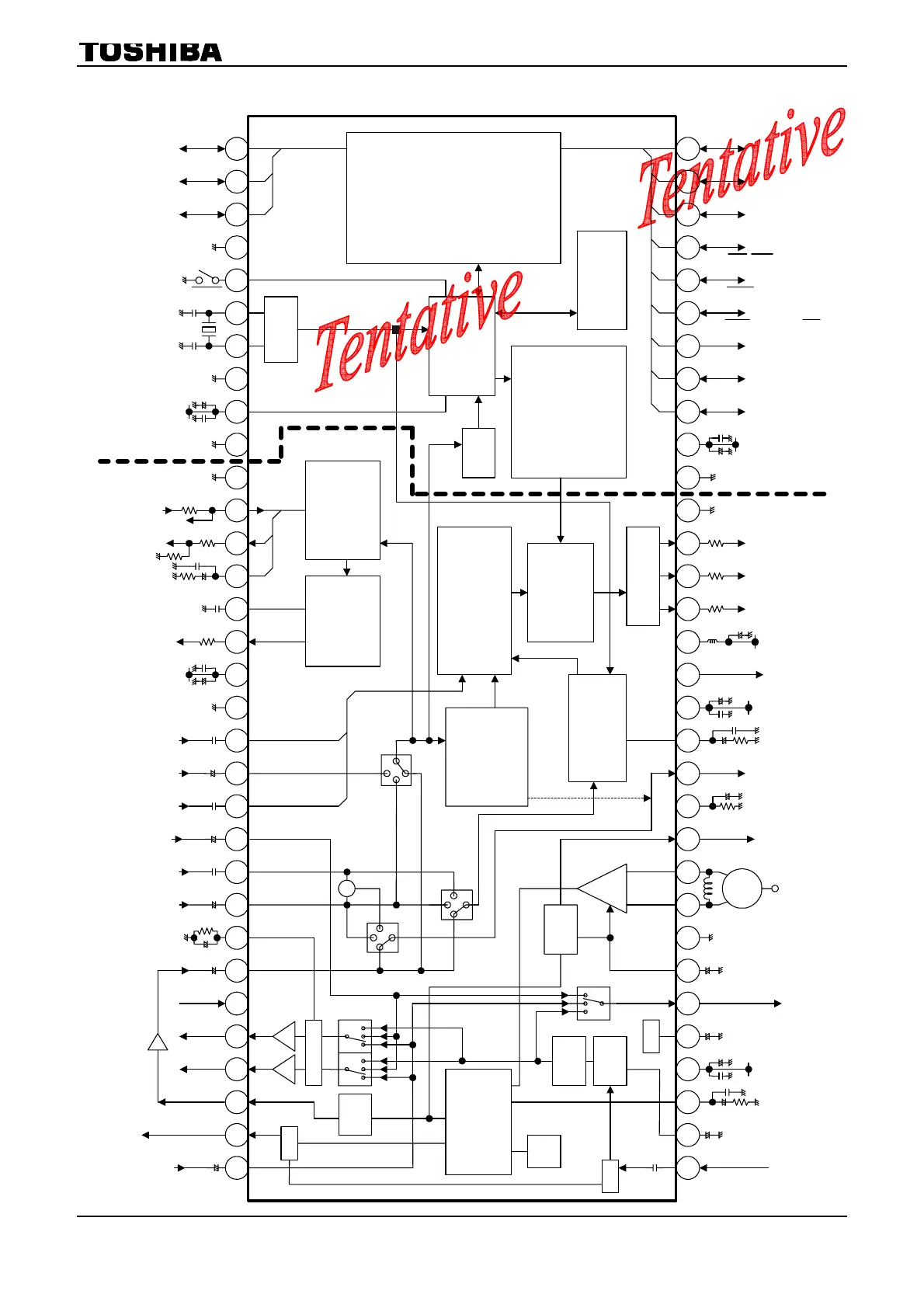 TOSHIBA

Tentative

Tentative